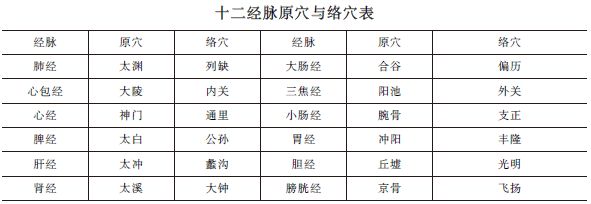 十二经脉原穴与络穴表

| 经脉 | 原穴 | 络穴 | 经脉 | 原穴 | 络穴 |
|---|---|---|---|---|---|
| 肺经 | 太渊 | 列缺 | 大肠经 | 合谷 | 偏历 |
| 心包经 | 大陵 | 内关 | 三焦经 | 阳池 | 外关 |
| 心经 | 神门 | 通里 | 小肠经 | 腕骨 | 支正 |
| 脾经 | 太白 | 公孙 | 胃经 | 冲阳 | 丰隆 |
| 肝经 | 太冲 | 蠡沟 | 胆经 | 丘墟 | 光明 |
| 肾经 | 太溪 | 大钟 | 膀胱经 | 京骨 | 飞扬 |